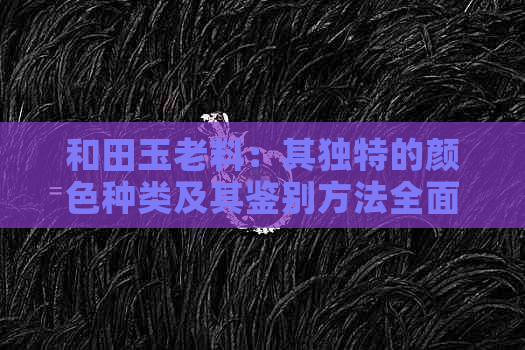 和田玉老料：其独特的颜色种类及其鉴别方法全面